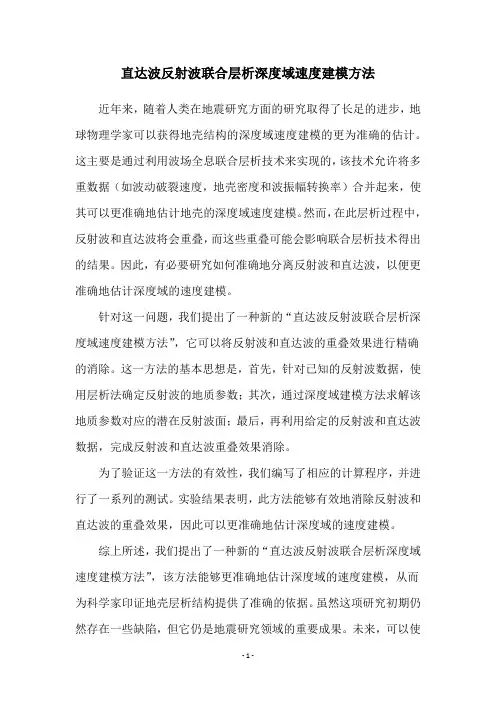 直达波反射波联合层析深度域速度建模方法

近年来，随着人类在地震研究方面的研究取得了长足的进步，地球物理学家可以获得地壳结构的深度域速度建模的更为准确的估计。这主要是通过利用波场全息联合层析技术来实现的，该技术允许将多重数据（如波动破裂速度，地壳密度和波振幅转换率）合并起来，使其可以更准确地估计地壳的深度域速度建模。然而，在此层析过程中，反射波和直达波将会重叠，而这些重叠可能会影响联合层析技术得出的结果。因此，有必要研究如何准确地分离反射波和直达波，以便更准确地估计深度域的速度建模。

针对这一问题，我们提出了一种新的“直达波反射波联合层析深度域速度建模方法”，它可以将反射波和直达波的重叠效果进行精确的消除。这一方法的基本思想是，首先，针对已知的反射波数据，使用层析法确定反射波的地质参数；其次，通过深度域建模方法求解该地质参数对应的潜在反射波面；最后，再利用给定的反射波和直达波数据，完成反射波和直达波重叠效果消除。

为了验证这一方法的有效性，我们编写了相应的计算程序，并进行了一系列的测试。实验结果表明，此方法能够有效地消除反射波和直达波的重叠效果，因此可以更准确地估计深度域的速度建模。

综上所述，我们提出了一种新的“直达波反射波联合层析深度域速度建模方法”，该方法能够更准确地估计深度域的速度建模，从而为科学家印证地壳层析结构提供了准确的依据。虽然这项研究初期仍然存在一些缺陷，但它仍是地震研究领域的重要成果。未来，可以使

- 1 -